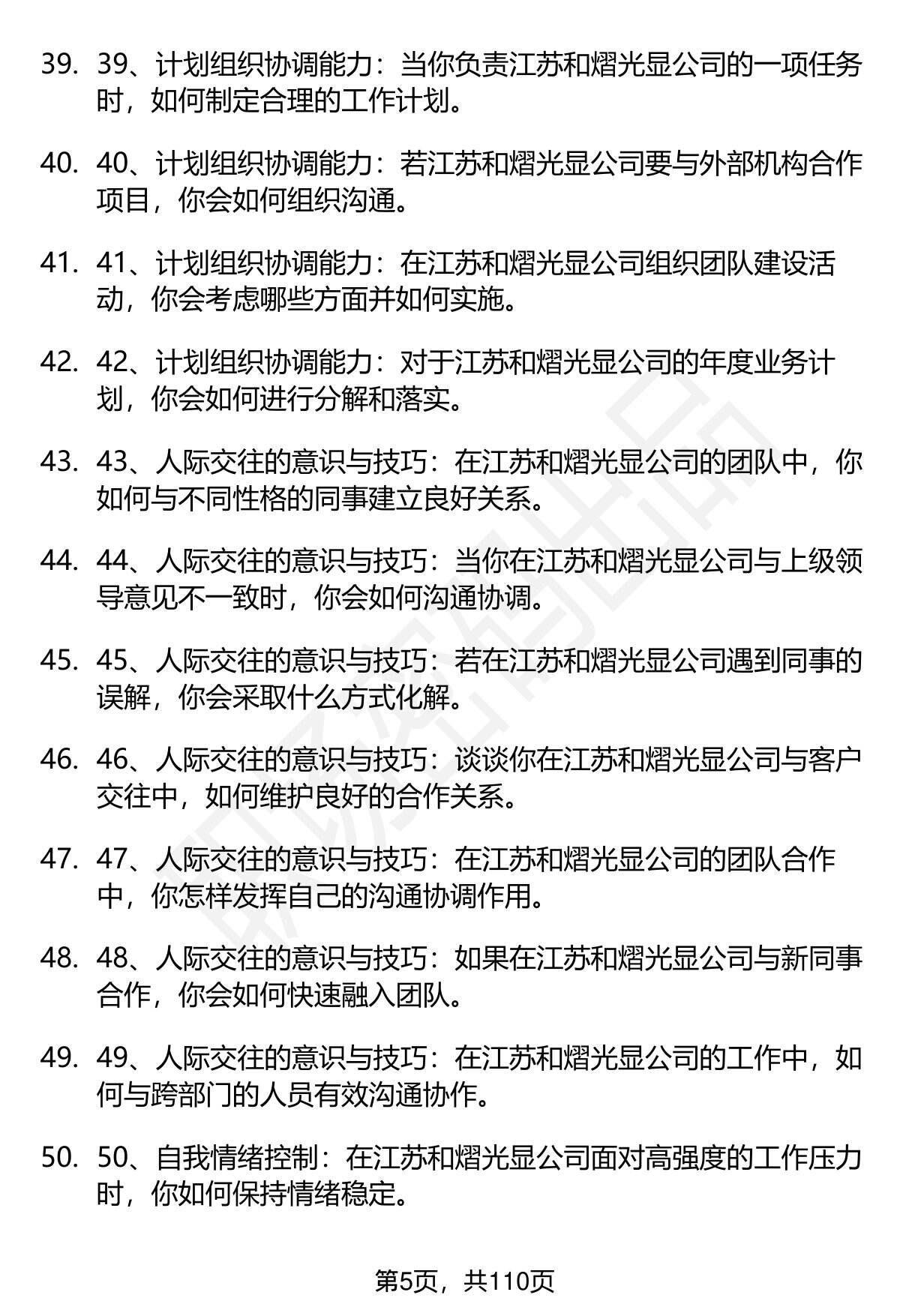 39. 39、计划组织协调能力：当你负责江苏和熠光显公司的一项任务时，如何制定合理的工作计划。

40. 40、计划组织协调能力：若江苏和熠光显公司要与外部机构合作项目，你会如何组织沟通。

41. 41、计划组织协调能力：在江苏和熠光显公司组织团队建设活动，你会考虑哪些方面并如何实施。

42. 42、计划组织协调能力：对于江苏和熠光显公司的年度业务计划，你会如何进行分解和落实。

43. 43、人际交往的意识与技巧：在江苏和熠光显公司的团队中，你如何与不同性格的同事建立良好关系。

44. 44、人际交往的意识与技巧：当你在江苏和熠光显公司与上级领导意见不一致时，你会如何沟通协调。

45. 45、人际交往的意识与技巧：若在江苏和熠光显公司遇到同事的误解，你会采取什么方式化解。

46. 46、人际交往的意识与技巧：谈谈你在江苏和熠光显公司与客户交往中，如何维护良好的合作关系。

47. 47、人际交往的意识与技巧：在江苏和熠光显公司的团队合作中，你怎样发挥自己的沟通协调作用。

48. 48、人际交往的意识与技巧：如果在江苏和熠光显公司与新同事合作，你会如何快速融入团队。

49. 49、人际交往的意识与技巧：在江苏和熠光显公司的工作中，如何与跨部门的人员有效沟通协作。

50. 50、自我情绪控制：在江苏和熠光显公司面对高强度的工作压力时，你如何保持情绪稳定。

第5页，共110页